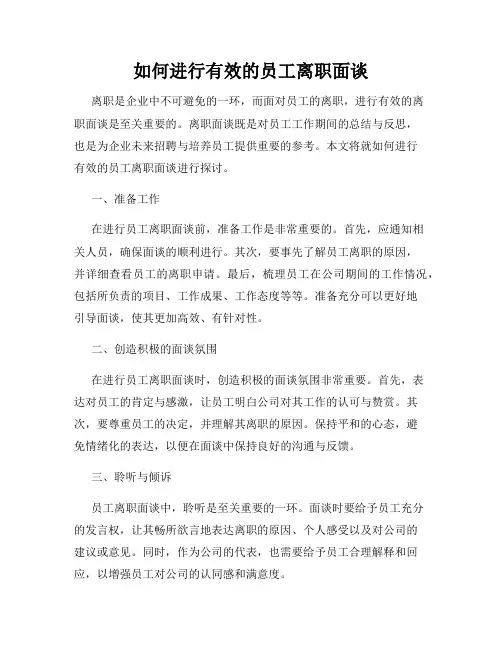 如何进行有效的员工离职面谈

离职是企业中不可避免的一环，而面对员工的离职，进行有效的离职面谈是至关重要的。离职面谈既是对员工工作期间的总结与反思，也是为企业未来招聘与培养员工提供重要的参考。本文将就如何进行有效的员工离职面谈进行探讨。

一、准备工作

在进行员工离职面谈前，准备工作是非常重要的。首先，应通知相关人员，确保面谈的顺利进行。其次，要事先了解员工离职的原因，并详细查看员工的离职申请。最后，梳理员工在公司期间的工作情况，包括所负责的项目、工作成果、工作态度等等。准备充分可以更好地引导面谈，使其更加高效、有针对性。

二、创造积极的面谈氛围

在进行员工离职面谈时，创造积极的面谈氛围非常重要。首先，表达对员工的肯定与感激，让员工明白公司对其工作的认可与赞赏。其次，要尊重员工的决定，并理解其离职的原因。保持平和的心态，避免情绪化的表达，以便在面谈中保持良好的沟通与反馈。

三、聆听与倾诉

员工离职面谈中，聆听是至关重要的一环。面谈时要给予员工充分的发言权，让其畅所欲言地表达离职的原因、个人感受以及对公司的建议或意见。同时，作为公司的代表，也需要给予员工合理解释和回应，以增强员工对公司的认同感和满意度。